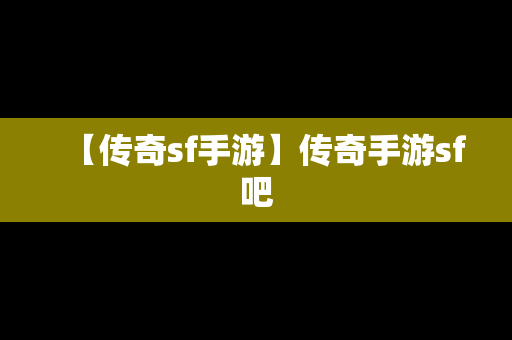 【传奇sf手游】传奇手游sf吧